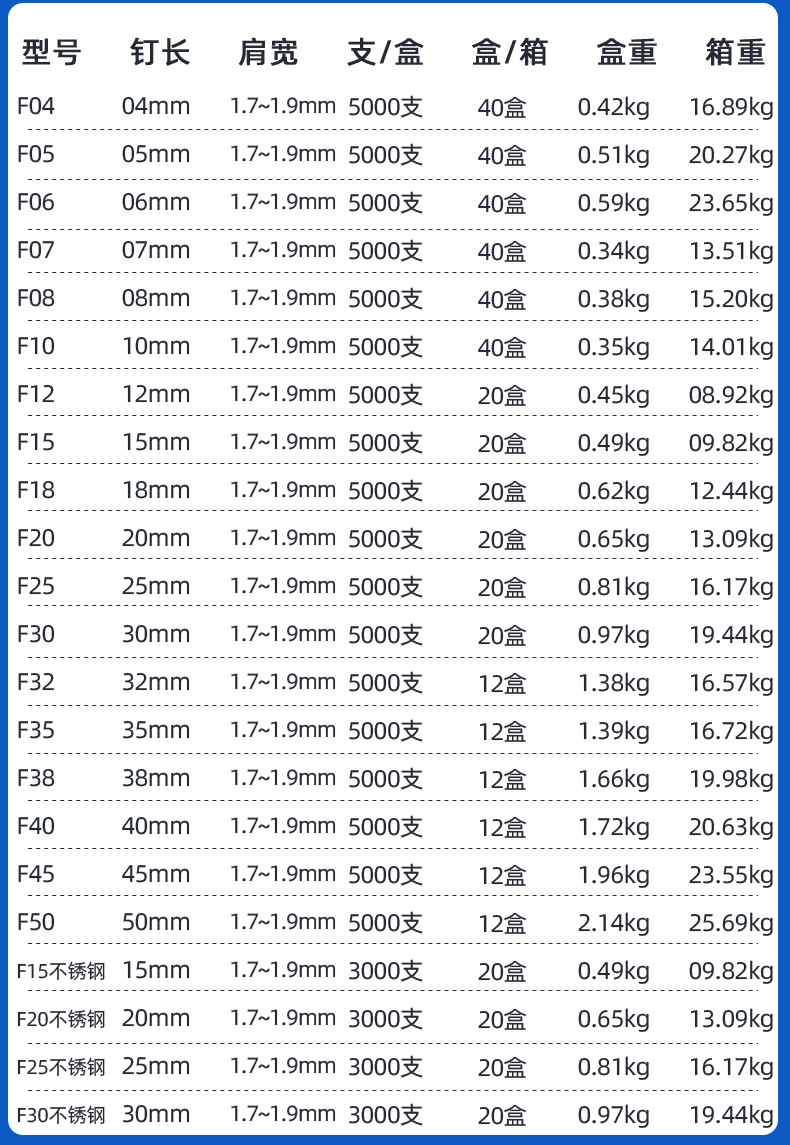 | 型号 | 钉长 | 肩宽 | 支/盒 | 盒/箱 | 盒重 | 箱重 |
|---|---|---|---|---|---|---|
| F04 | 04mm | 1.7~1.9mm | 5000支 | 40盒 | 0.42kg | 16.89kg |
| F05 | 05mm | 1.7~1.9mm | 5000支 | 40盒 | 0.51kg | 20.27kg |
| F06 | 06mm | 1.7~1.9mm | 5000支 | 40盒 | 0.59kg | 23.65kg |
| F07 | 07mm | 1.7~1.9mm | 5000支 | 40盒 | 0.34kg | 13.51kg |
| F08 | 08mm | 1.7~1.9mm | 5000支 | 40盒 | 0.38kg | 15.20kg |
| F10 | 10mm | 1.7~1.9mm | 5000支 | 40盒 | 0.35kg | 14.01kg |
| F12 | 12mm | 1.7~1.9mm | 5000支 | 20盒 | 0.45kg | 08.92kg |
| F15 | 15mm | 1.7~1.9mm | 5000支 | 20盒 | 0.49kg | 09.82kg |
| F18 | 18mm | 1.7~1.9mm | 5000支 | 20盒 | 0.62kg | 12.44kg |
| F20 | 20mm | 1.7~1.9mm | 5000支 | 20盒 | 0.65kg | 13.09kg |
| F25 | 25mm | 1.7~1.9mm | 5000支 | 20盒 | 0.81kg | 16.17kg |
| F30 | 30mm | 1.7~1.9mm | 5000支 | 20盒 | 0.97kg | 19.44kg |
| F32 | 32mm | 1.7~1.9mm | 5000支 | 12盒 | 1.38kg | 16.57kg |
| F35 | 35mm | 1.7~1.9mm | 5000支 | 12盒 | 1.39kg | 16.72kg |
| F38 | 38mm | 1.7~1.9mm | 5000支 | 12盒 | 1.66kg | 19.98kg |
| F40 | 40mm | 1.7~1.9mm | 5000支 | 12盒 | 1.72kg | 20.63kg |
| F45 | 45mm | 1.7~1.9mm | 5000支 | 12盒 | 1.96kg | 23.55kg |
| F50 | 50mm | 1.7~1.9mm | 5000支 | 12盒 | 2.14kg | 25.69kg |
| F15不锈钢 | 15mm | 1.7~1.9mm | 3000支 | 20盒 | 0.49kg | 09.82kg |
| F20不锈钢 | 20mm | 1.7~1.9mm | 3000支 | 20盒 | 0.65kg | 13.09kg |
| F25不锈钢 | 25mm | 1.7~1.9mm | 3000支 | 20盒 | 0.81kg | 16.17kg |
| F30不锈钢 | 30mm | 1.7~1.9mm | 3000支 | 20盒 | 0.97kg | 19.44kg |